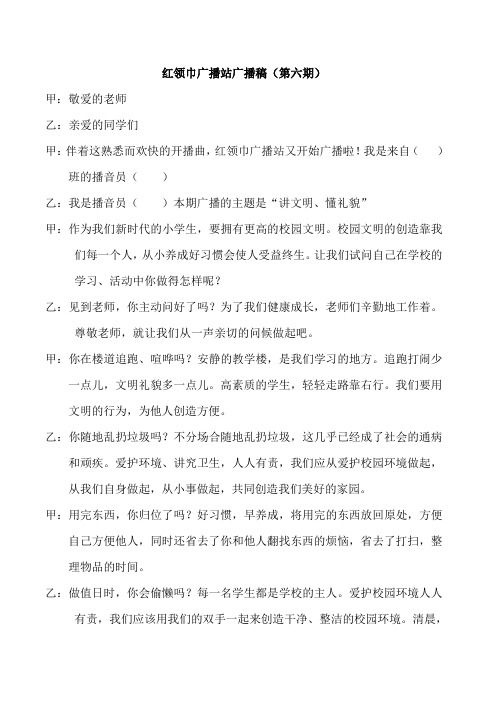 红领巾广播站广播稿（第六期）

甲：敬爱的老师

乙：亲爱的同学们

甲：伴着这熟悉而欢快的开播曲，红领巾广播站又开始广播啦！我是来自（　　）班的播音员（　　）

乙：我是播音员（　　）本期广播的主题是“讲文明、懂礼貌”

甲：作为我们新时代的小学生，要拥有更高的校园文明。校园文明的创造靠我们每一个人，从小养成好习惯会使人受益终生。让我们试问自己在学校的学习、活动中你做得怎样呢？

乙：见到老师，你主动问好了吗？为了我们健康成长，老师们辛勤地工作着。尊敬老师，就让我们从一声亲切的问候做起吧。

甲：你在楼道追跑、喧哗吗？安静的教学楼，是我们学习的地方。追跑打闹少一点儿，文明礼貌多一点儿。高素质的学生，轻轻走路靠右行。我们要用文明的行为，为他人创造方便。

乙：你随地乱扔垃圾吗？不分场合随地乱扔垃圾，这几乎已经成了社会的通病和顽疾。爱护环境、讲究卫生，人人有责，我们应从爱护校园环境做起，从我们自身做起，从小事做起，共同创造我们美好的家园。

甲：用完东西，你归位了吗？好习惯，早养成，将用完的东西放回原处，方便自己方便他人，同时还省去了你和他人翻找东西的烦恼，省去了打扫，整理物品的时间。

乙：做值日时，你会偷懒吗？每一名学生都是学校的主人。爱护校园环境人人有责，我们应该用我们的双手一起来创造干净、整洁的校园环境。清晨，